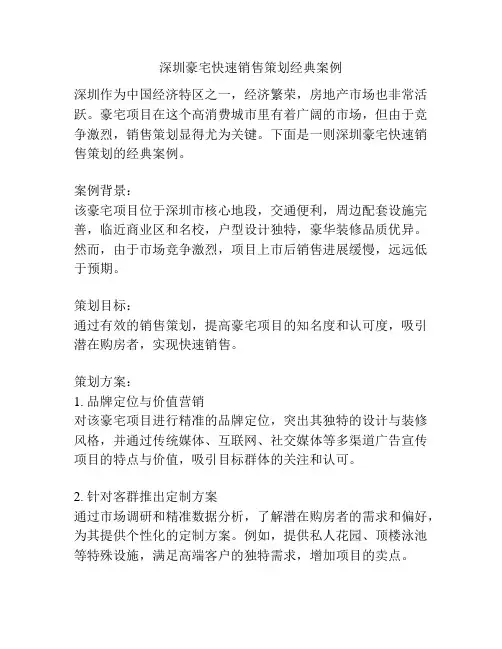 深圳豪宅快速销售策划经典案例

深圳作为中国经济特区之一，经济繁荣，房地产市场也非常活跃。豪宅项目在这个高消费城市里有着广阔的市场，但由于竞争激烈，销售策划显得尤为关键。下面是一则深圳豪宅快速销售策划的经典案例。

案例背景：
该豪宅项目位于深圳市核心地段，交通便利，周边配套设施完善，临近商业区和名校，户型设计独特，豪华装修品质优异。然而，由于市场竞争激烈，项目上市后销售进展缓慢，远远低于预期。

策划目标：
通过有效的销售策划，提高豪宅项目的知名度和认可度，吸引潜在购房者，实现快速销售。

策划方案：
1. 品牌定位与价值营销
对该豪宅项目进行精准的品牌定位，突出其独特的设计与装修风格，并通过传统媒体、互联网、社交媒体等多渠道广告宣传项目的特点与价值，吸引目标群体的关注和认可。

2. 针对客群推出定制方案
通过市场调研和精准数据分析，了解潜在购房者的需求和偏好，为其提供个性化的定制方案。例如，提供私人花园、顶楼泳池等特殊设施，满足高端客户的独特需求，增加项目的卖点。